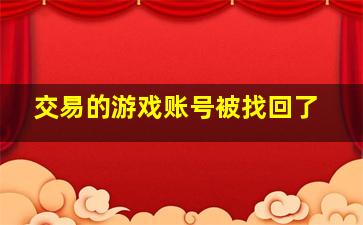 交易的游戏账号被找回了